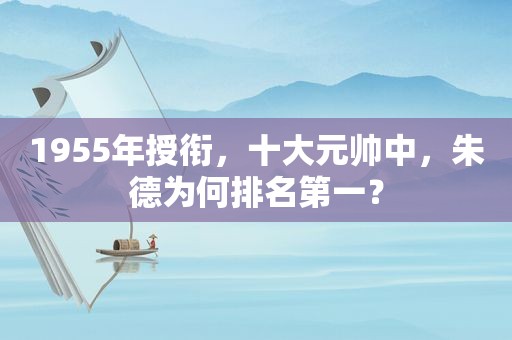 1955年授衔，十大元帅中，朱德为何排名第一？